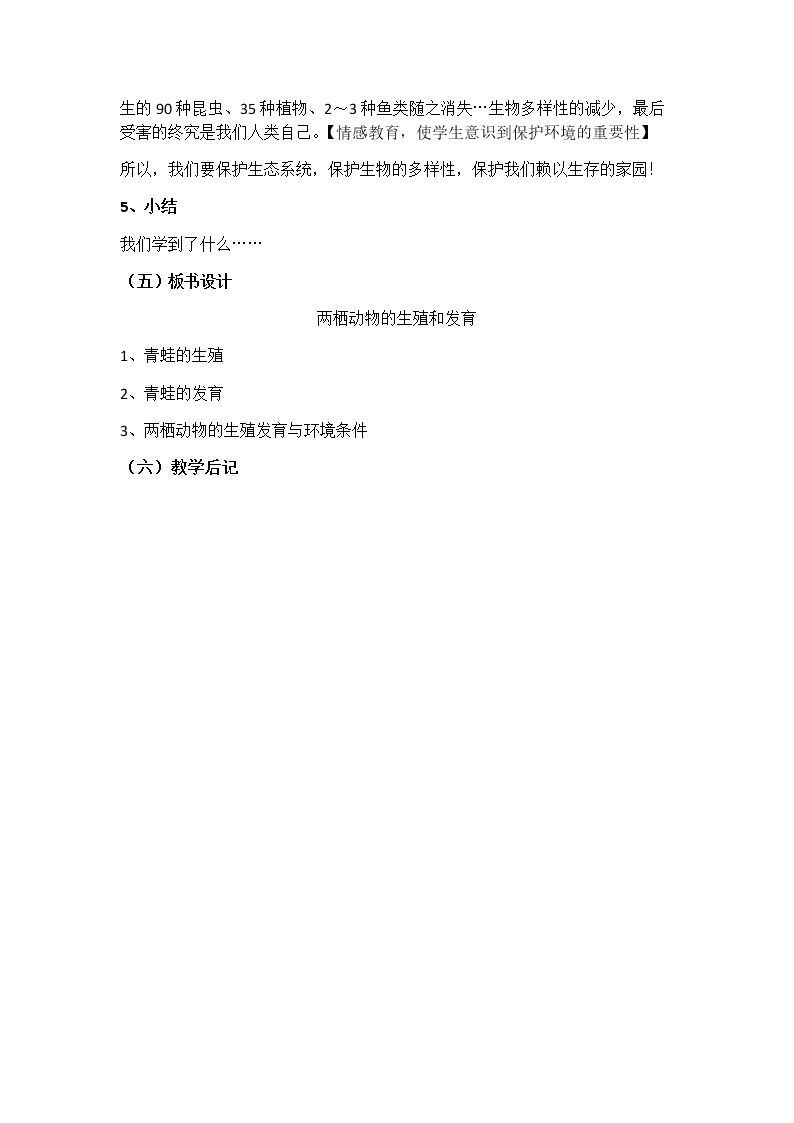 生的90种昆虫、35种植物、2～3种鱼类随之消失…生物多样性的减少，最后受害的终究是我们人类自己。【情感教育，使学生意识到保护环境的重要性】

所以，我们要保护生态系统，保护生物的多样性，保护我们赖以生存的家园！

5、小结

我们学到了什么……

（五）板书设计

两栖动物的生殖和发育

1、青蛙的生殖

2、青蛙的发育

3、两栖动物的生殖发育与环境条件

（六）教学后记